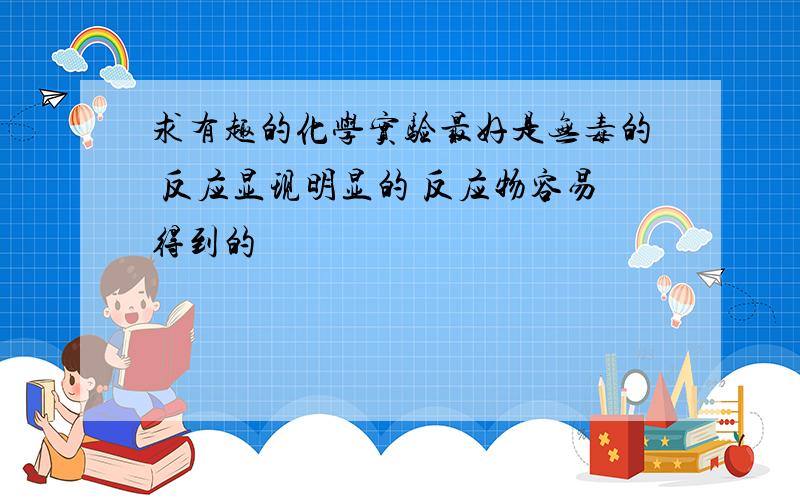 求有趣的化學實驗最好是無毒的 反应显现明显的 反应物容易得到的